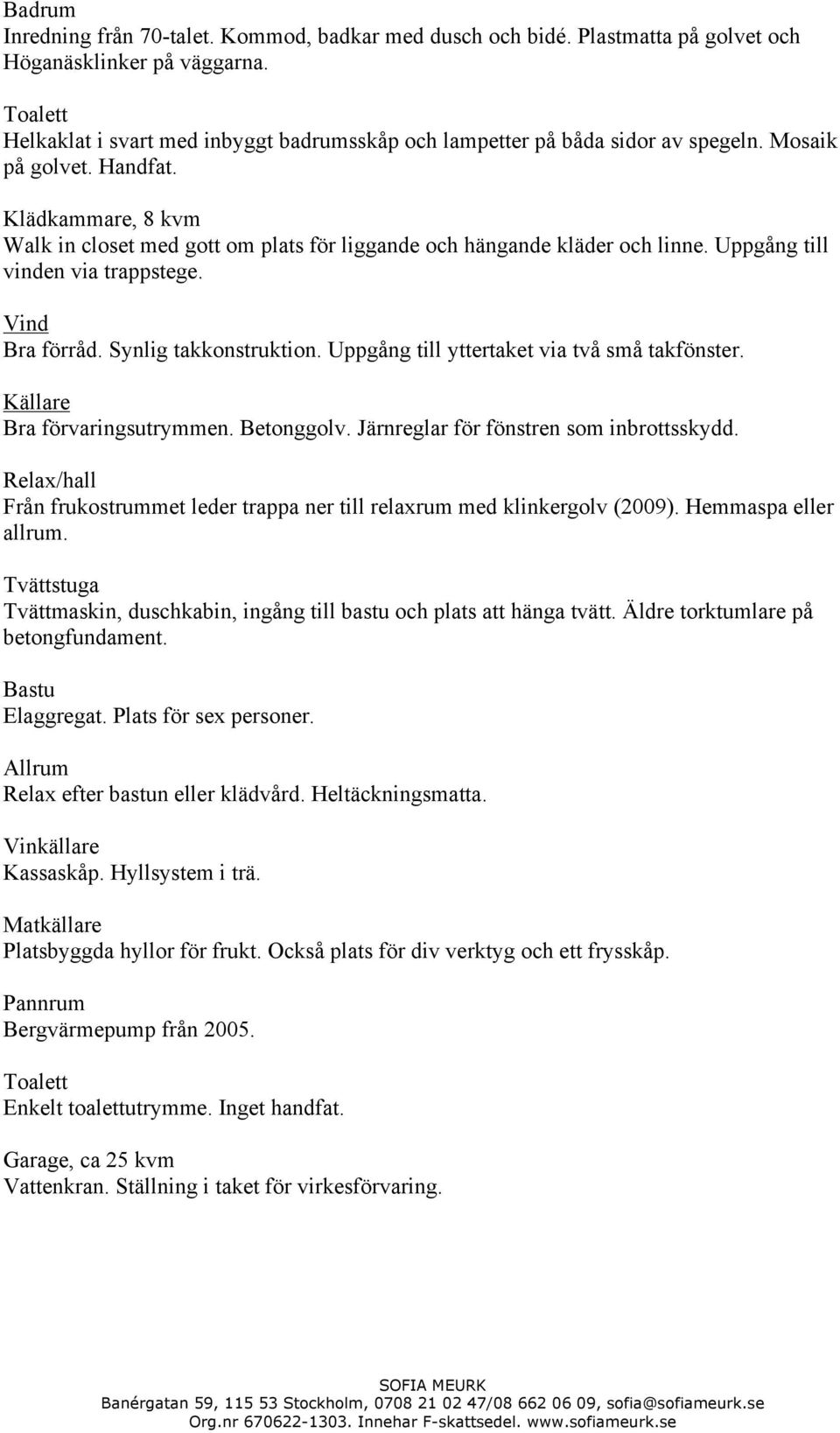 Badrum
Inredning från 70-talet. Kommod, badkar med dusch och bidé. Plastmatta på golvet och Höganäsklinker på väggarna.

Toalett
Helkaklat i svart med inbyggt badrumsskåp och lampetter på båda sidor av spegeln. Mosaik på golvet. Handfat.

Klädkammare, 8 kvm
Walk in closet med gott om plats för liggande och hängande kläder och linne. Uppgång till vinden via trappstege.

Vind
Bra förråd. Synlig takkonstruktion. Uppgång till yttertaket via två små takfönster.

Källare
Bra förvaringsutrymmen. Betonggolv. Järnreglar för fönstren som inbrottsskydd.

Relax/hall
Från frukostrummet leder trappa ner till relaxrum med klinkergolv (2009). Hemmaspa eller allrum.

Tvättstuga
Tvättmaskin, duschkabin, ingång till bastu och plats att hänga tvätt. Äldre torktumlare på betongfundament.

Bastu
Elaggregat. Plats för sex personer.

Allrum
Relax efter bastun eller klädvård. Heltäckningsmatta.

Vinkällare
Kassaskåp. Hyllsystem i trä.

Matkällare
Platsbyggda hyllor för frukt. Också plats för div verktyg och ett frysskåp.

Pannrum
Bergvärmepump från 2005.

Toalett
Enkelt toalettutrymme. Inget handfat.

Garage, ca 25 kvm
Vattenkran. Ställning i taket för virkesförvaring.

SOFIA MEURK
Banérgatan 59, 115 53 Stockholm, 0708 21 02 47/08 662 06 09, sofia@sofiameurk.se
Org.nr 670622-1303. Innehar F-skattsedel. www.sofiameurk.se